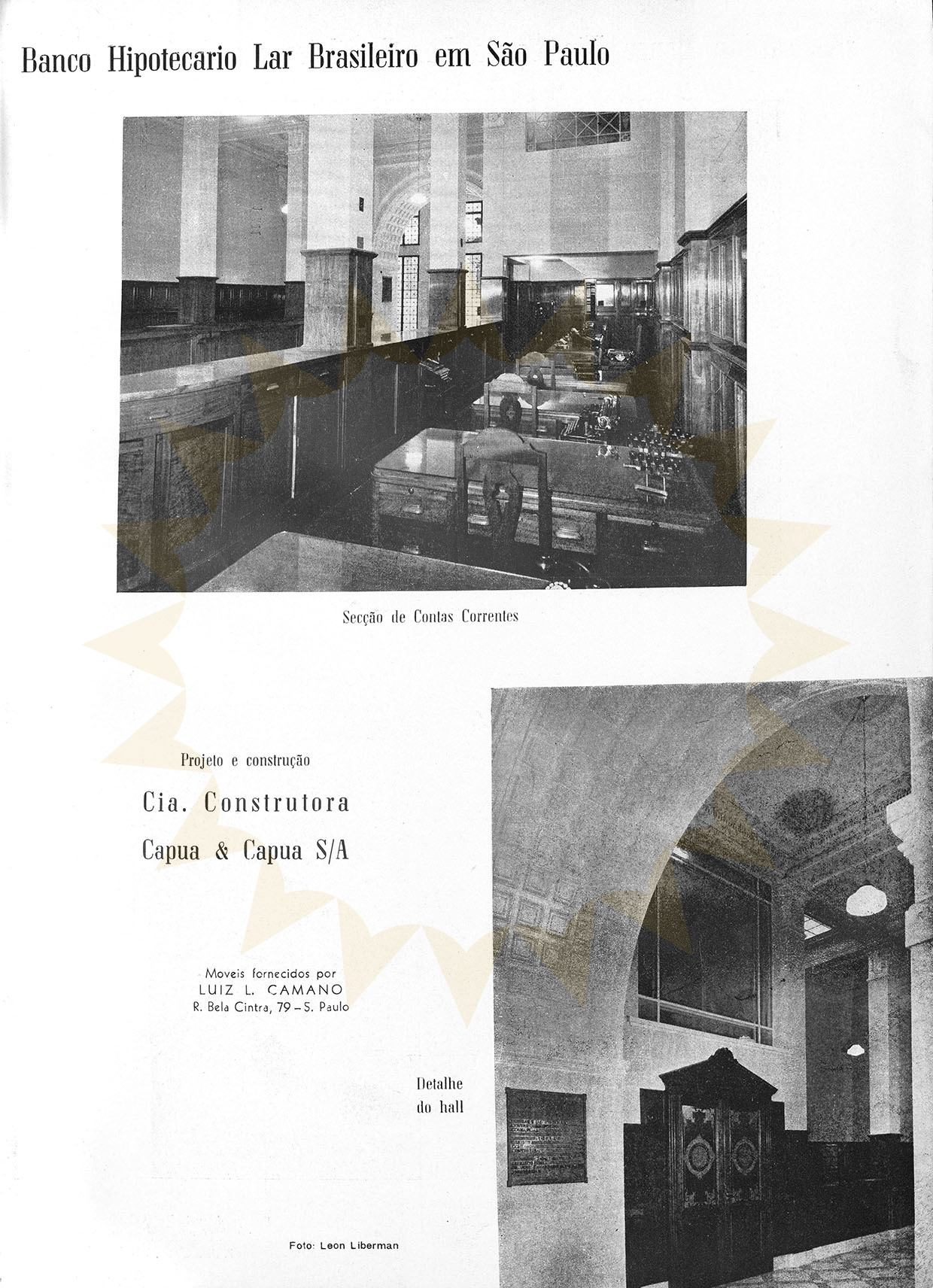 Banco Hipotecario Lar Brasileiro em São Paulo

Secção de Contas Correntes

Projeto e construção

Cia. Construtora
Capua & Capua S/A

Moveis fornecidos por
LUIZ L. CAMANO
R. Bela Cintra, 79 - S. Paulo

Detalhe
do hall

Foto: Leon Liberman